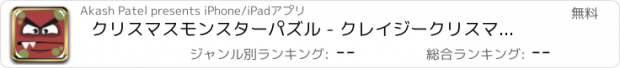 Akash Patel presents iPhone/iPadアプリ

無料

クリスマスモンスターパズル - クレイジークリスマ...

ジャンル別ランキング: --

総合ランキング: --